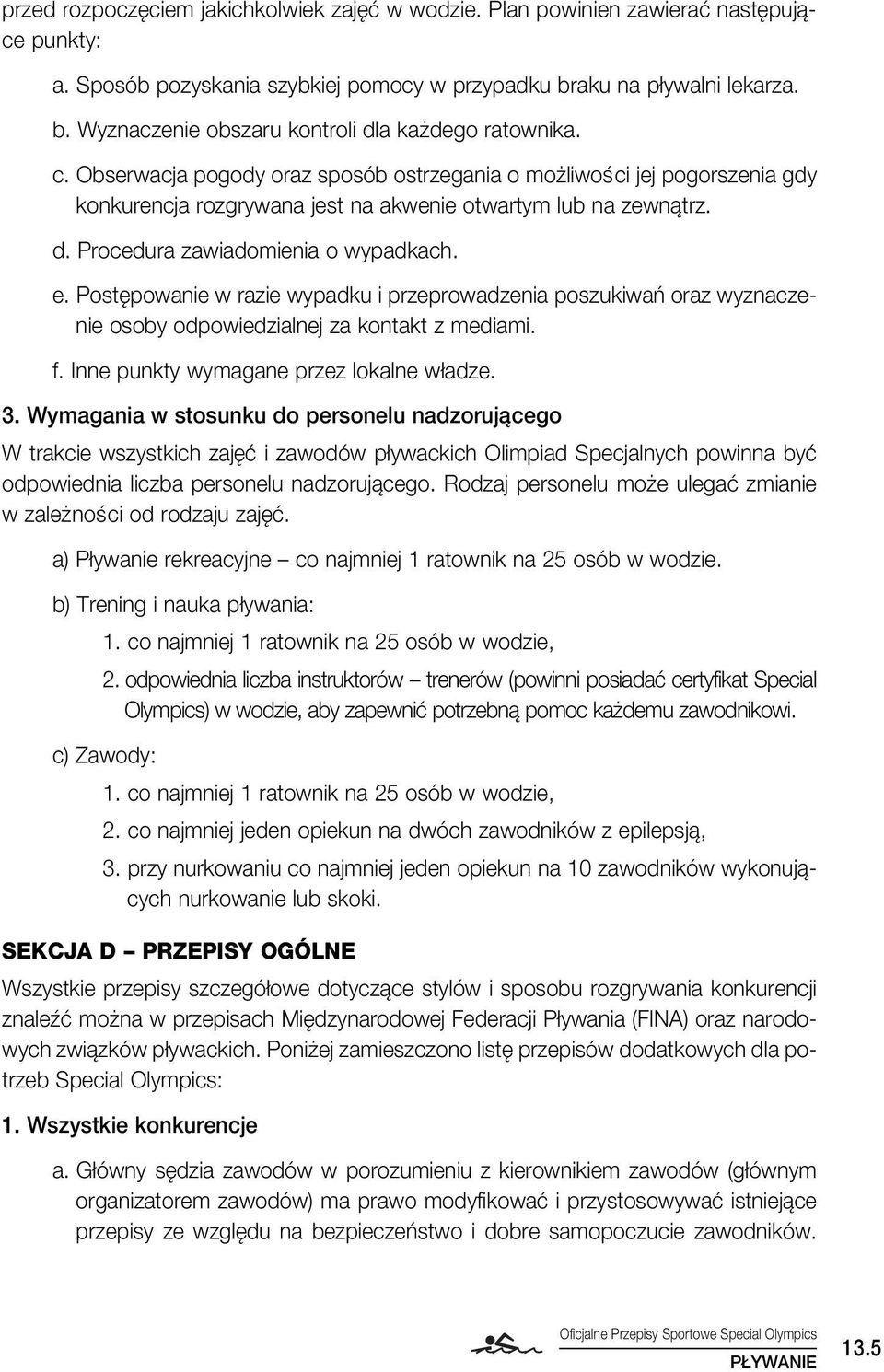 przed rozpoczęciem jakichkolwiek zajęć w wodzie. Plan powinien zawierać następujące punkty:

a. Sposób pozyskania szybkiej pomocy w przypadku braku na pływalni lekarza.

b. Wyznaczenie obszaru kontroli dla każdego ratownika.

c. Obserwacja pogody oraz sposób ostrzegania o możliwości jej pogorszenia gdy konkurencja rozgrywana jest na akwenie otwartym lub na zewnątrz.

d. Procedura zawiadomienia o wypadkach.

e. Postępowanie w razie wypadku i przeprowadzenia poszukiwań oraz wyznaczenie osoby odpowiedzialnej za kontakt z mediami.

f. Inne punkty wymagane przez lokalne władze.

3. Wymagania w stosunku do personelu nadzorującego

W trakcie wszystkich zajęć i zawodów pływackich Olimpiad Specjalnych powinna być odpowiednia liczba personelu nadzorującego. Rodzaj personelu może ulegać zmianie w zależności od rodzaju zajęć.

a) Pływanie rekreacyjne – co najmniej 1 ratownik na 25 osób w wodzie.

b) Trening i nauka pływania:

1. co najmniej 1 ratownik na 25 osób w wodzie,

2. odpowiednia liczba instruktorów – trenerów (powinni posiadać certyfikat Special Olympics) w wodzie, aby zapewnić potrzebną pomoc każdemu zawodnikowi.

c) Zawody:

1. co najmniej 1 ratownik na 25 osób w wodzie,

2. co najmniej jeden opiekun na dwóch zawodników z epilepsją,

3. przy nurkowaniu co najmniej jeden opiekun na 10 zawodników wykonujących nurkowanie lub skoki.

SEKCJA D – PRZEPISY OGÓLNE

Wszystkie przepisy szczegółowe dotyczące stylów i sposobu rozgrywania konkurencji znaleźć można w przepisach Międzynarodowej Federacji Pływania (FINA) oraz narodowych związków pływackich. Poniżej zamieszczono listę przepisów dodatkowych dla potrzeb Special Olympics:

1. Wszystkie konkurencje

a. Główny sędzia zawodów w porozumieniu z kierownikiem zawodów (głównym organizatorem zawodów) ma prawo modyfikować i przystosowywać istniejące przepisy ze względu na bezpieczeństwo i dobre samopoczucie zawodników.

Oficjalne Przepisy Sportowe Special Olympics
PŁYWANIE
13.5